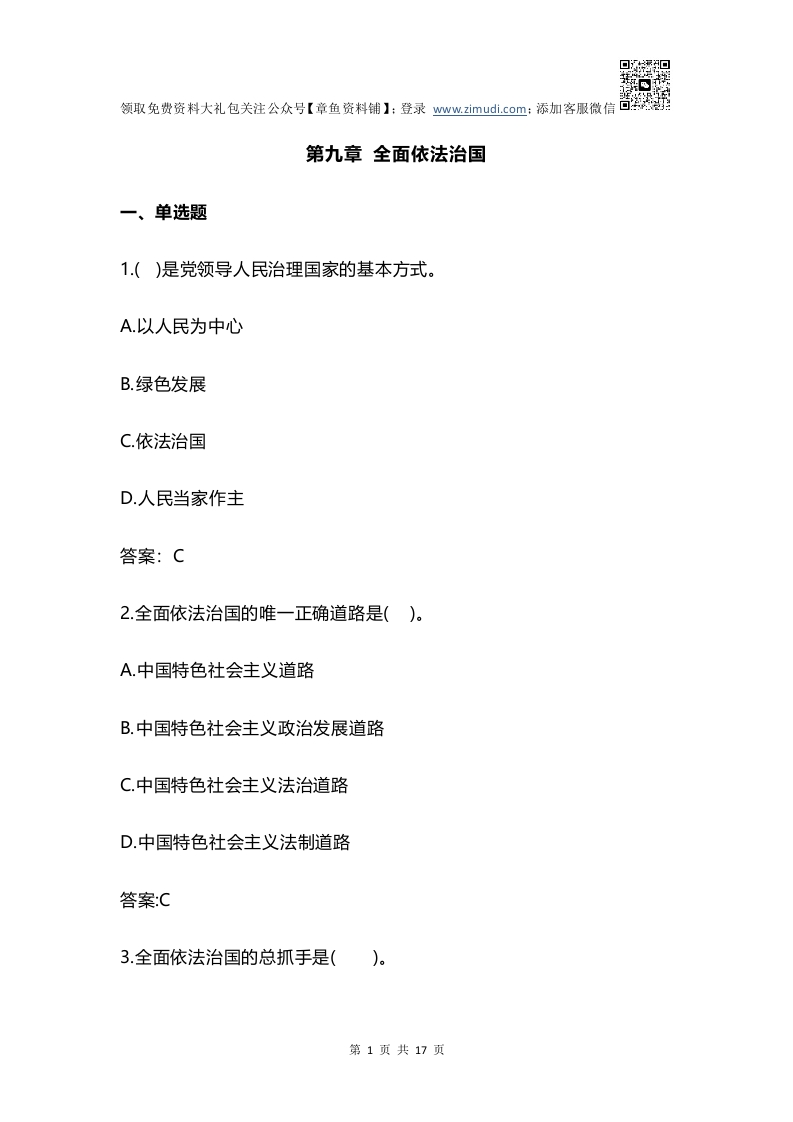 领取免费资料大礼包关注公众号【章鱼资料铺】；登录 www.zimudi.com；添加客服微信

第九章 全面依法治国

一、单选题

1.( )是党领导人民治理国家的基本方式。

A.以人民为中心

B.绿色发展

C.依法治国

D.人民当家作主

答案：C

2.全面依法治国的唯一正确道路是( )。

A.中国特色社会主义道路

B.中国特色社会主义政治发展道路

C.中国特色社会主义法治道路

D.中国特色社会主义法制道路

答案:C

3.全面依法治国的总抓手是( )。

第 1 页 共 17 页